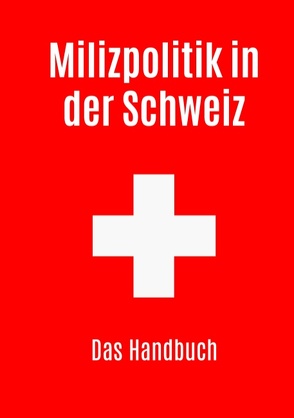 Milizpolitik in der Schweiz

Das Handbuch